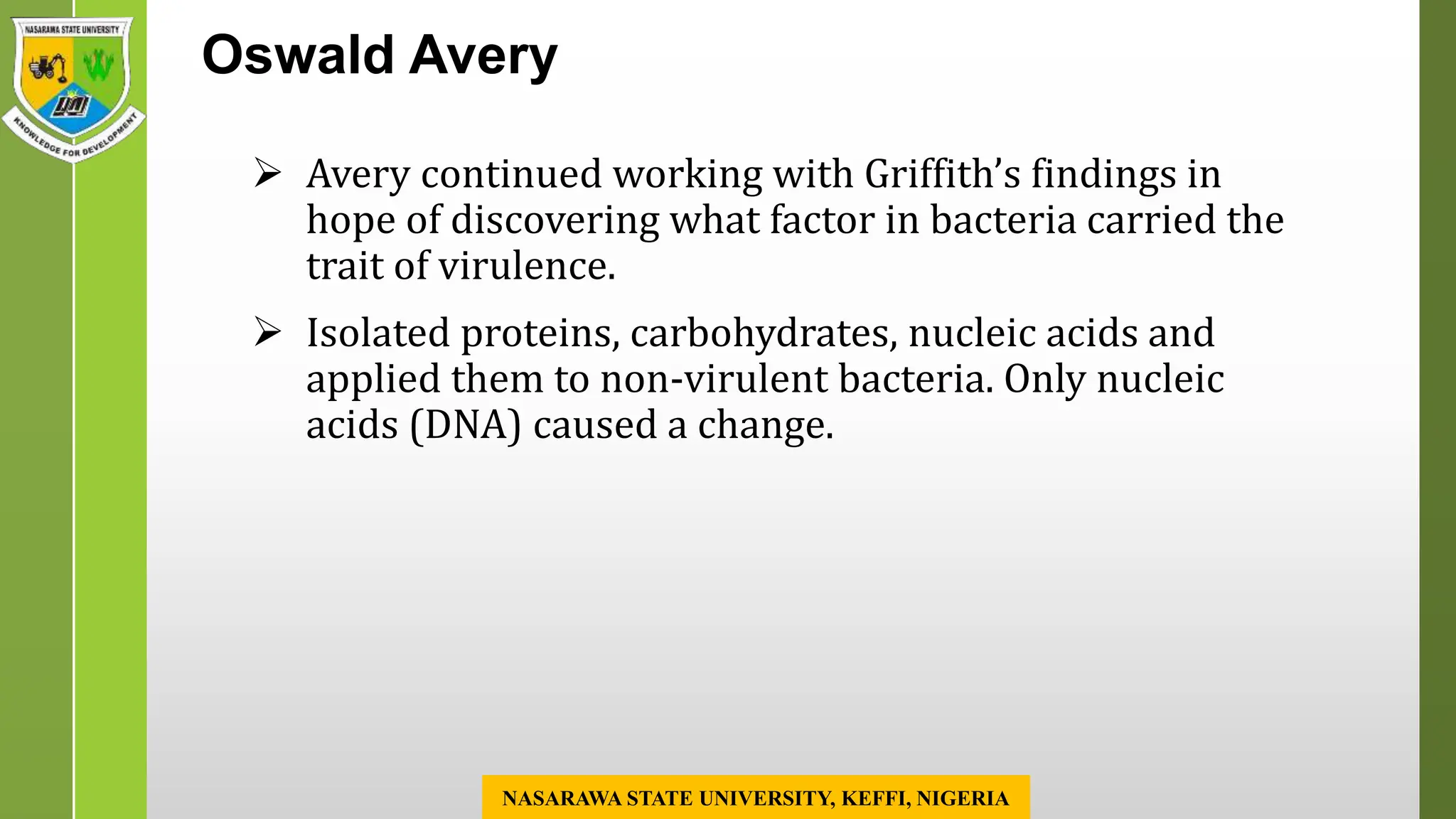 NASARAWA STATE UNIVERSITY

KNOWLEDGE FOR DEVELOPMENT

Oswald Avery

➢ Avery continued working with Griffith's findings in hope of discovering what factor in bacteria carried the trait of virulence.

➢ Isolated proteins, carbohydrates, nucleic acids and applied them to non-virulent bacteria. Only nucleic acids (DNA) caused a change.

NASARAWA STATE UNIVERSITY, KEFFI, NIGERIA